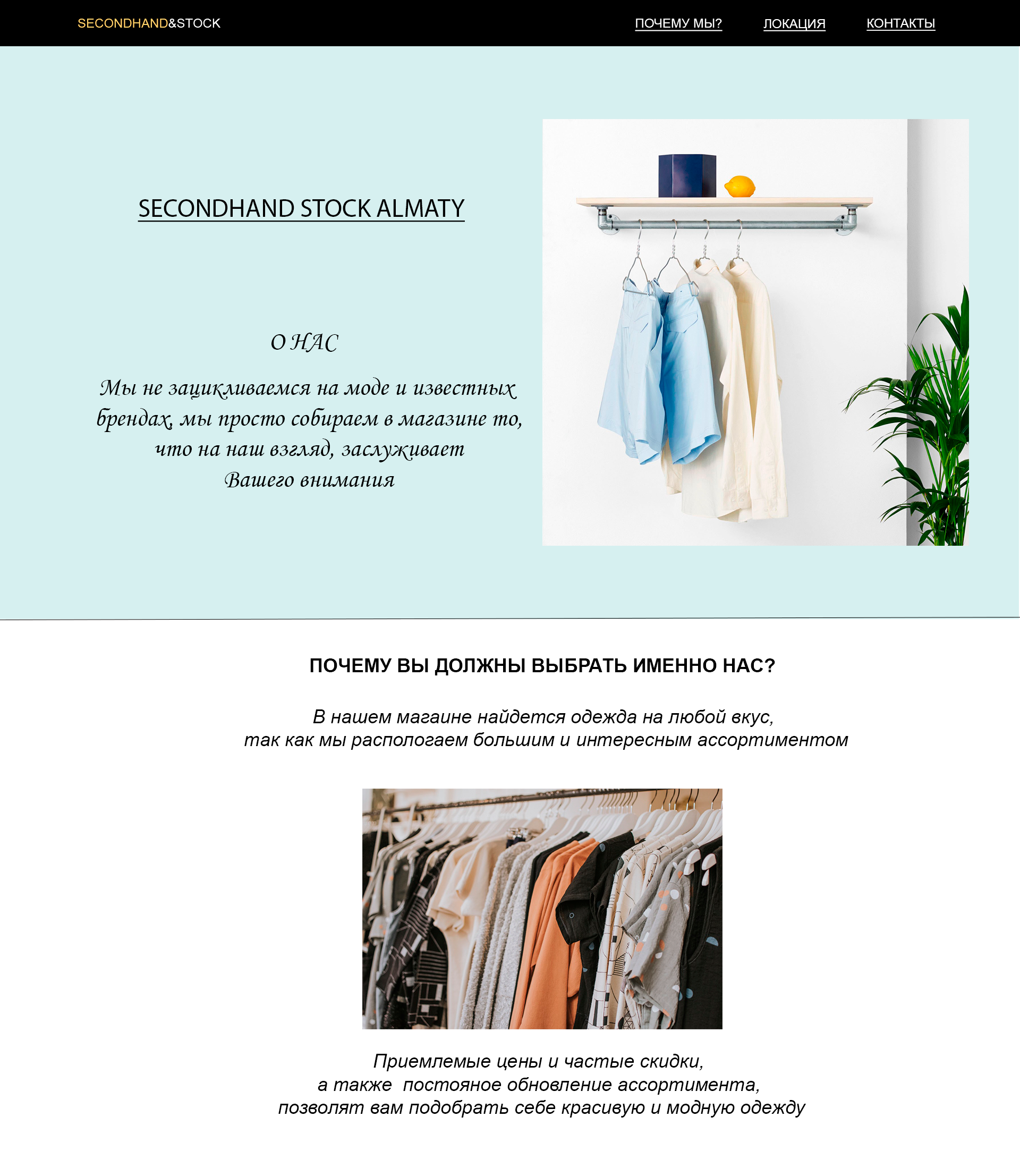 SECONDHAND&STOCK

ПОЧЕМУ МЫ?

ЛОКАЦИЯ

КОНТАКТЫ

SECONDHAND STOCK ALMATY

О НАС

Мы не зацикливаемся на моде и известных брендах, мы просто собираем в магазине то, что на наш взгляд, заслуживает Вашего внимания

ПОЧЕМУ ВЫ ДОЛЖНЫ ВЫБРАТЬ ИМЕННО НАС?

В нашем магаине найдется одежда на любой вкус, так как мы распологаем большим и интересным ассортиментом

Приемлемые цены и частые скидки, а также постояное обновление ассортимента, позволят вам подобрать себе красивую и модную одежду